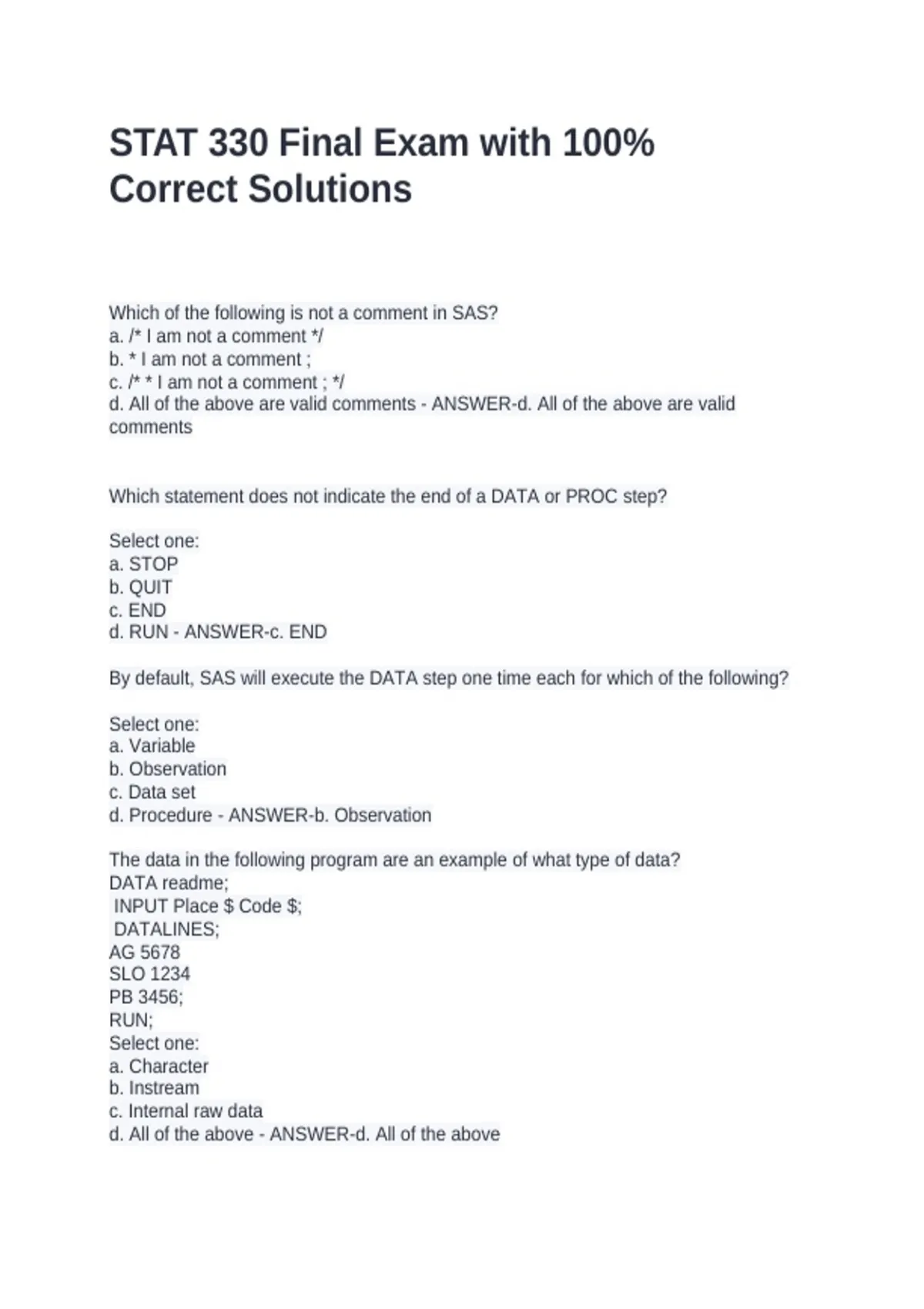 STAT 330 Final Exam with 100% Correct Solutions

Which of the following is not a comment in SAS?
a. /* I am not a comment */
b. * I am not a comment ;
c. /* * I am not a comment ; */
d. All of the above are valid comments - ANSWER-d. All of the above are valid comments

Which statement does not indicate the end of a DATA or PROC step?

Select one:
a. STOP
b. QUIT
c. END
d. RUN - ANSWER-c. END

By default, SAS will execute the DATA step one time each for which of the following?

Select one:
a. Variable
b. Observation
c. Data set
d. Procedure - ANSWER-b. Observation

The data in the following program are an example of what type of data?
DATA readme;
INPUT Place $ Code $;
DATALINES;
AG 5678
SLO 1234
PB 3456;
RUN;
Select one:
a. Character
b. Instream
c. Internal raw data
d. All of the above - ANSWER-d. All of the above